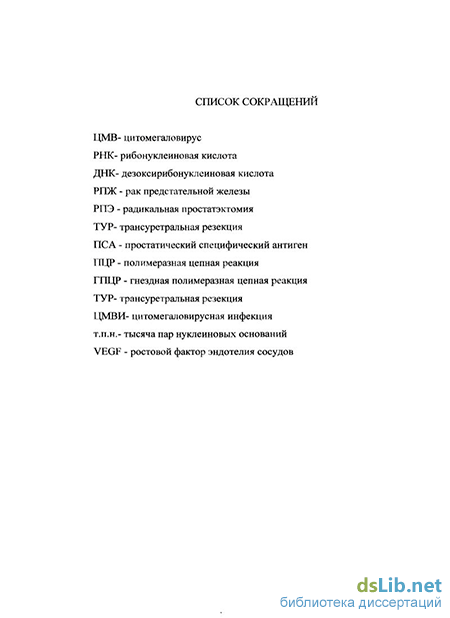 СПИСОК СОКРАЩЕНИЙ

ЦМВ- цитомегаловирус

РНК- рибонуклеиновая кислота

ДНК- дезоксирибонуклеиновая кислота

РПЖ - рак предстательной железы

РПЭ - радикальная простатэктомия

ТУР- трансуретральная резекция

ПСА - простатический специфический антиген

ПЦР - полимеразная цепная реакция

ГПЦР - гнездная полимеразная цепная реакция

ТУР- трансуретральная резекция

ЦМВИ- цитомегаловирусная инфекция

т.п.н.- тысяча пар нуклеиновых оснований

VEGF - ростовой фактор эндотелия сосудов

dsLib.net
библиотека диссертаций